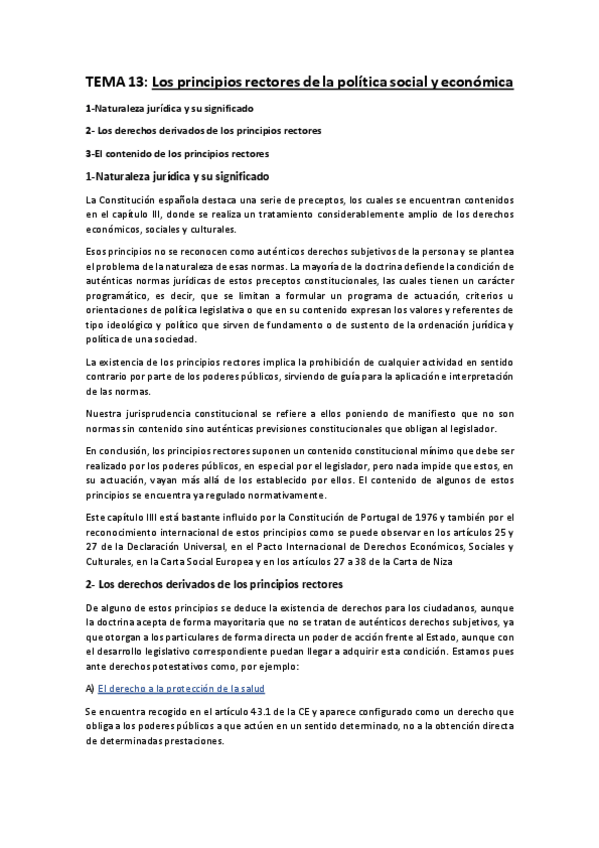 TEMA 13: Los principios rectores de la política social y económica

1-Naturaleza jurídica y su significado

2- Los derechos derivados de los principios rectores

3-El contenido de los principios rectores

1-Naturaleza jurídica y su significado

La Constitución española destaca una serie de preceptos, los cuales se encuentran contenidos en el capítulo III, donde se realiza un tratamiento considerablemente amplio de los derechos económicos, sociales y culturales.

Esos principios no se reconocen como auténticos derechos subjetivos de la persona y se plantea el problema de la naturaleza de esas normas. La mayoría de la doctrina defiende la condición de auténticas normas jurídicas de estos preceptos constitucionales, las cuales tienen un carácter programático, es decir, que se limitan a formular un programa de actuación, criterios u orientaciones de política legislativa o que en su contenido expresan los valores y referentes de tipo ideológico y político que sirven de fundamento o de sustento de la ordenación jurídica y política de una sociedad.

La existencia de los principios rectores implica la prohibición de cualquier actividad en sentido contrario por parte de los poderes públicos, sirviendo de guía para la aplicación e interpretación de las normas.

Nuestra jurisprudencia constitucional se refiere a ellos poniendo de manifiesto que no son normas sin contenido sino auténticas previsiones constitucionales que obligan al legislador.

En conclusión, los principios rectores suponen un contenido constitucional mínimo que debe ser realizado por los poderes públicos, en especial por el legislador, pero nada impide que estos, en su actuación, vayan más allá de los establecido por ellos. El contenido de algunos de estos principios se encuentra ya regulado normativamente.

Este capítulo IIII está bastante influido por la Constitución de Portugal de 1976 y también por el reconocimiento internacional de estos principios como se puede observar en los artículos 25 y 27 de la Declaración Universal, en el Pacto Internacional de Derechos Económicos, Sociales y Culturales, en la Carta Social Europea y en los artículos 27 a 38 de la Carta de Niza

2- Los derechos derivados de los principios rectores

De alguno de estos principios se deduce la existencia de derechos para los ciudadanos, aunque la doctrina acepta de forma mayoritaria que no se tratan de auténticos derechos subjetivos, ya que otorgan a los particulares de forma directa un poder de acción frente al Estado, aunque con el desarrollo legislativo correspondiente puedan llegar a adquirir esta condición. Estamos pues ante derechos potestativos como, por ejemplo:

A) El derecho a la protección de la salud

Se encuentra recogido en el artículo 43.1 de la CE y aparece configurado como un derecho que obliga a los poderes públicos a que actúen en un sentido determinado, no a la obtención directa de determinadas prestaciones.